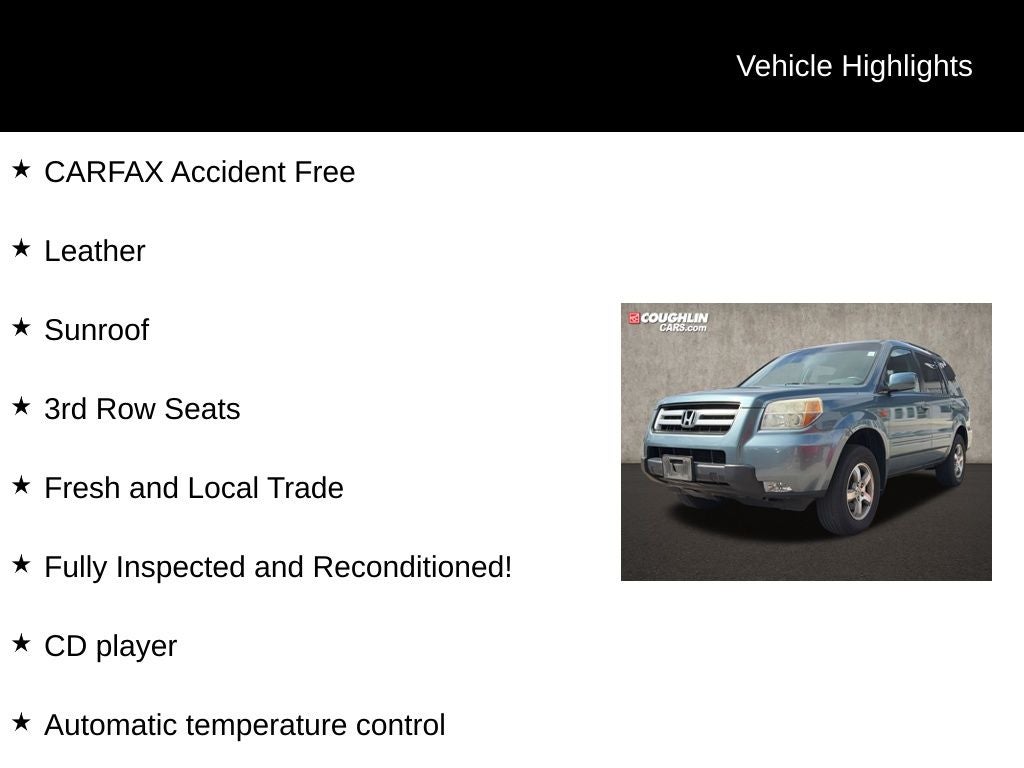 Vehicle Highlights

★ CARFAX Accident Free

★ Leather

★ Sunroof

★ 3rd Row Seats

★ Fresh and Local Trade

★ Fully Inspected and Reconditioned!

★ CD player

★ Automatic temperature control

COUGHLIN CARS.com